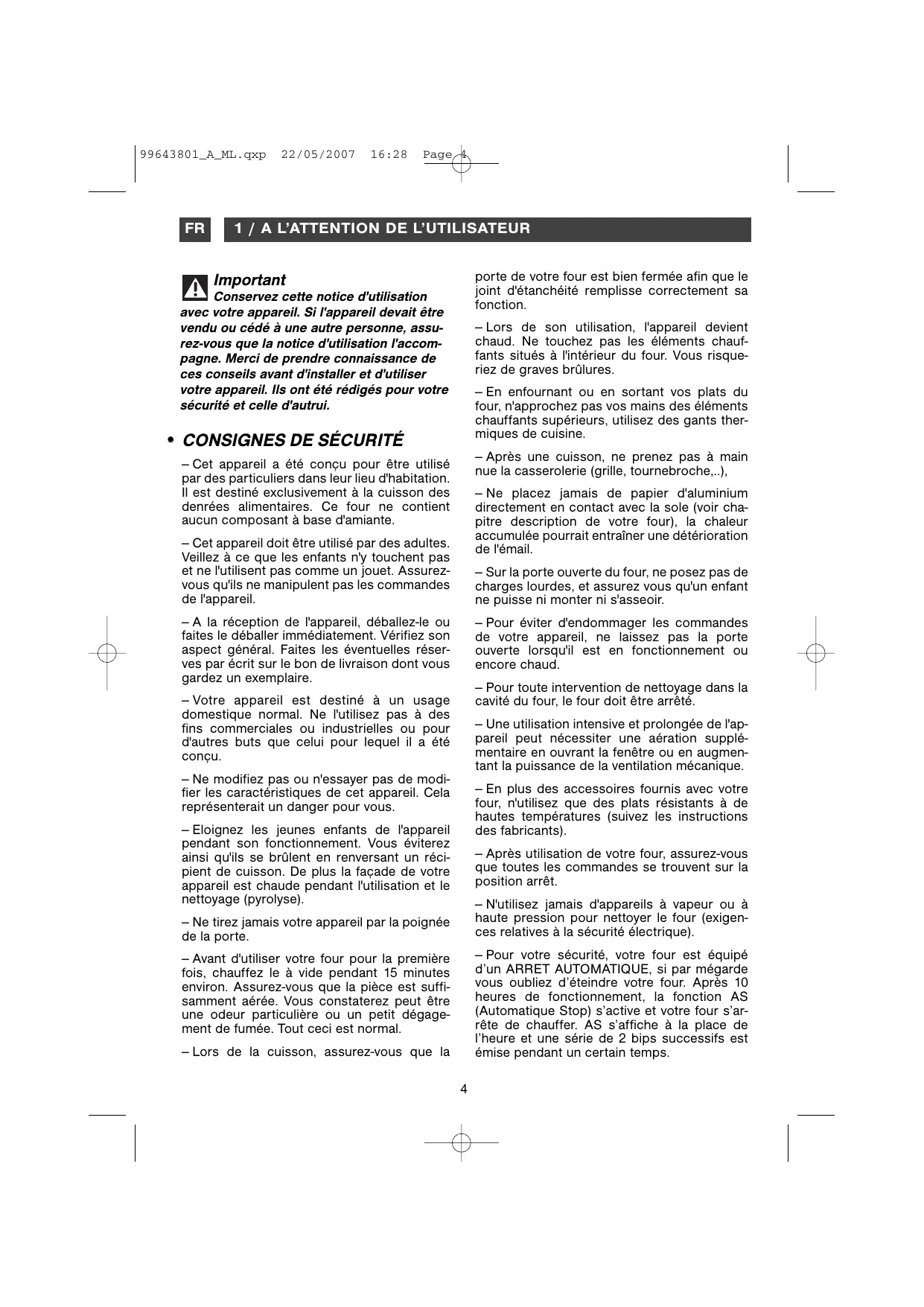 99643801_A_ML.qxp 22/05/2007 16:28 Page 4

FR 1 / A L'ATTENTION DE L'UTILISATEUR

Important
Conservez cette notice d'utilisation avec votre appareil. Si l'appareil devait être vendu ou cédé à une autre personne, assurez-vous que la notice d'utilisation l'accompagne. Merci de prendre connaissance de ces conseils avant d'installer et d'utiliser votre appareil. Ils ont été rédigés pour votre sécurité et celle d'autrui.

• CONSIGNES DE SÉCURITÉ

– Cet appareil a été conçu pour être utilisé par des particuliers dans leur lieu d'habitation. Il est destiné exclusivement à la cuisson des denrées alimentaires. Ce four ne contient aucun composant à base d'amiante.

– Cet appareil doit être utilisé par des adultes. Veillez à ce que les enfants n'y touchent pas et ne l'utilisent pas comme un jouet. Assurez-vous qu'ils ne manipulent pas les commandes de l'appareil.

– A la réception de l'appareil, déballez-le ou faites le déballer immédiatement. Vérifiez son aspect général. Faites les éventuelles réserves par écrit sur le bon de livraison dont vous gardez un exemplaire.

– Votre appareil est destiné à un usage domestique normal. Ne l'utilisez pas à des fins commerciales ou industrielles ou pour d'autres buts que celui pour lequel il a été conçu.

– Ne modifiez pas ou n'essayer pas de modifier les caractéristiques de cet appareil. Cela représenterait un danger pour vous.

– Eloignez les jeunes enfants de l'appareil pendant son fonctionnement. Vous éviterez ainsi qu'ils se brûlent en renversant un récipient de cuisson. De plus la façade de votre appareil est chaude pendant l'utilisation et le nettoyage (pyrolyse).

– Ne tirez jamais votre appareil par la poignée de la porte.

– Avant d'utiliser votre four pour la première fois, chauffez le à vide pendant 15 minutes environ. Assurez-vous que la pièce est suffisamment aérée. Vous constaterez peut être une odeur particulière ou un petit dégagement de fumée. Tout ceci est normal.

– Lors de la cuisson, assurez-vous que la porte de votre four est bien fermée afin que le joint d'étanchéité remplisse correctement sa fonction.

– Lors de son utilisation, l'appareil devient chaud. Ne touchez pas les éléments chauffants situés à l'intérieur du four. Vous risqueriez de graves brûlures.

– En enfournant ou en sortant vos plats du four, n'approchez pas vos mains des éléments chauffants supérieurs, utilisez des gants thermiques de cuisine.

– Après une cuisson, ne prenez pas à main nue la casserolerie (grille, tournebroche,..),

– Ne placez jamais de papier d'aluminium directement en contact avec la sole (voir chapitre description de votre four), la chaleur accumulée pourrait entraîner une détérioration de l'émail.

– Sur la porte ouverte du four, ne posez pas de charges lourdes, et assurez vous qu'un enfant ne puisse ni monter ni s'asseoir.

– Pour éviter d'endommager les commandes de votre appareil, ne laissez pas la porte ouverte lorsqu'il est en fonctionnement ou encore chaud.

– Pour toute intervention de nettoyage dans la cavité du four, le four doit être arrêté.

– Une utilisation intensive et prolongée de l'appareil peut nécessiter une aération supplémentaire en ouvrant la fenêtre ou en augmentant la puissance de la ventilation mécanique.

– En plus des accessoires fournis avec votre four, n'utilisez que des plats résistants à de hautes températures (suivez les instructions des fabricants).

– Après utilisation de votre four, assurez-vous que toutes les commandes se trouvent sur la position arrêt.

– N'utilisez jamais d'appareils à vapeur ou à haute pression pour nettoyer le four (exigences relatives à la sécurité électrique).

– Pour votre sécurité, votre four est équipé d'un ARRET AUTOMATIQUE, si par mégarde vous oubliez d'éteindre votre four. Après 10 heures de fonctionnement, la fonction AS (Automatique Stop) s'active et votre four s'arrête de chauffer. AS s'affiche à la place de l'heure et une série de 2 bips successifs est émise pendant un certain temps.

4